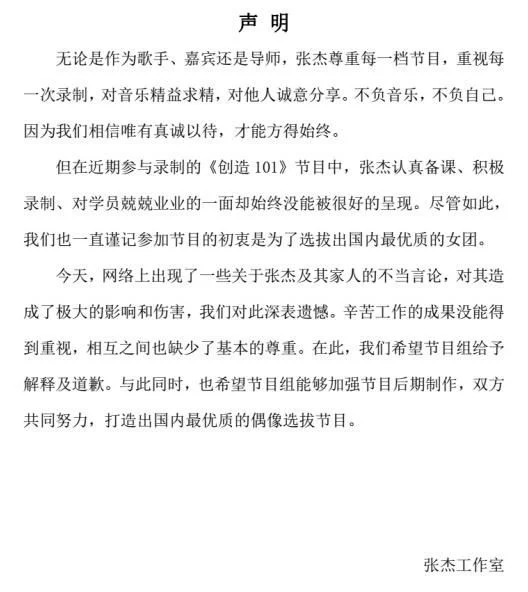 声 明

无论是作为歌手、嘉宾还是导师，张杰尊重每一档节目，重视每一次录制，对音乐精益求精，对他人诚意分享。不负音乐，不负自己。因为我们相信唯有真诚以待，才能方得始终。

但在近期参与录制的《创造 101》节目中，张杰认真备课、积极录制、对学员兢兢业业的一面却始终没能被很好的呈现。尽管如此，我们也一直谨记参加节目的初衷是为了选拔出国内最优质的女团。

今天，网络上出现了一些关于张杰及其家人的不当言论，对其造成了极大的影响和伤害，我们对此深表遗憾。辛苦工作的成果没能得到重视，相互之间也缺少了基本的尊重。在此，我们希望节目组给予解释及道歉。与此同时，也希望节目组能够加强节目后期制作，双方共同努力，打造出国内最优质的偶像选拔节目。

张杰工作室